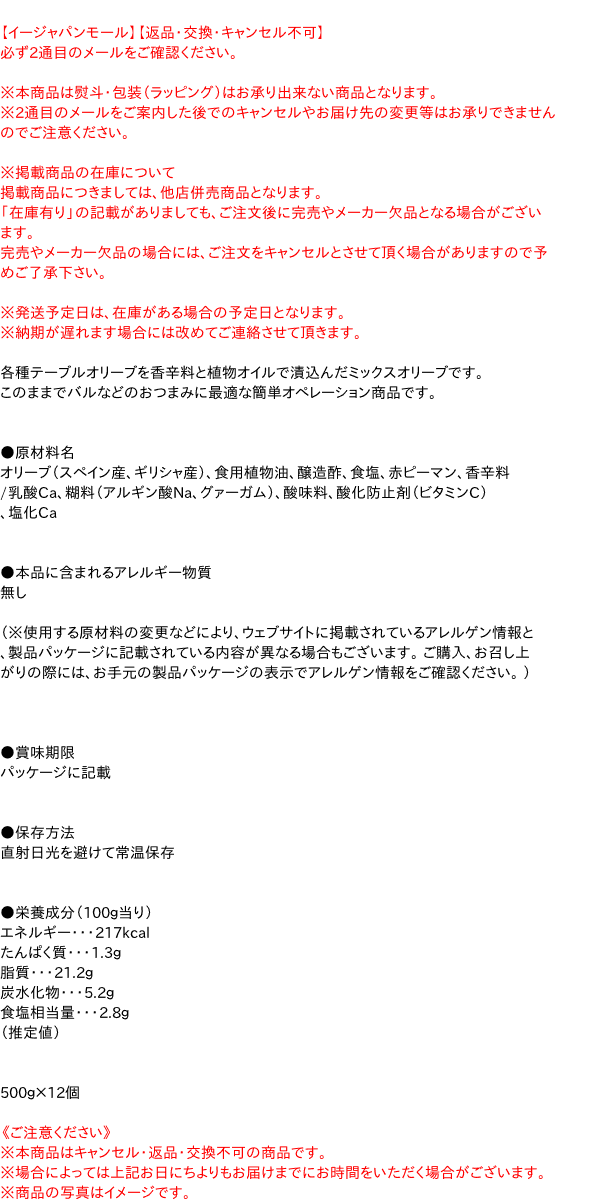 【イージャパンモール】【返品・交換・キャンセル不可】
必ず2通目のメールをご確認ください。

※本商品は熨斗・包装（ラッピング）はお承り出来ない商品となります。
※2通目のメールをご案内した後でのキャンセルやお届け先の変更等はお承りできませんのでご注意ください。

※掲載商品の在庫について
掲載商品につきましては、他店併売商品となります。
「在庫有り」の記載がありましても、ご注文後に完売やメーカー欠品となる場合がございます。
完売やメーカー欠品の場合には、ご注文をキャンセルとさせて頂く場合がありますので予めご了承下さい。

※発送予定日は、在庫がある場合の予定日となります。
※納期が遅れます場合には改めてご連絡させて頂きます。

各種テーブルオリーブを香辛料と植物オイルで漬込んだミックスオリーブです。
このままでバルなどのおつまみに最適な簡単オペレーション商品です。

●原材料名
オリーブ（スペイン産、ギリシャ産）、食用植物油、醸造酢、食塩、赤ピーマン、香辛料/乳酸Ca、糊料（アルギン酸Na、グァーガム）、酸味料、酸化防止剤（ビタミンC）、塩化Ca

●本品に含まれるアレルギー物質
無し

（※使用する原材料の変更などにより、ウェブサイトに掲載されているアレルゲン情報と、製品パッケージに記載されている内容が異なる場合もございます。ご購入、お召し上がりの際には、お手元の製品パッケージの表示でアレルゲン情報をご確認ください。）

●賞味期限
パッケージに記載

●保存方法
直射日光を避けて常温保存

●栄養成分（100g当り）
エネルギー・・・217kcal
たんぱく質・・・1.3g
脂質・・・21.2g
炭水化物・・・5.2g
食塩相当量・・・2.8g
（推定値）

500g×12個

《ご注意ください》
※本商品はキャンセル・返品・交換不可の商品です。
※場合によっては上記お日にちよりもお届けまでにお時間をいただく場合がございます。
※商品の写真はイメージです。